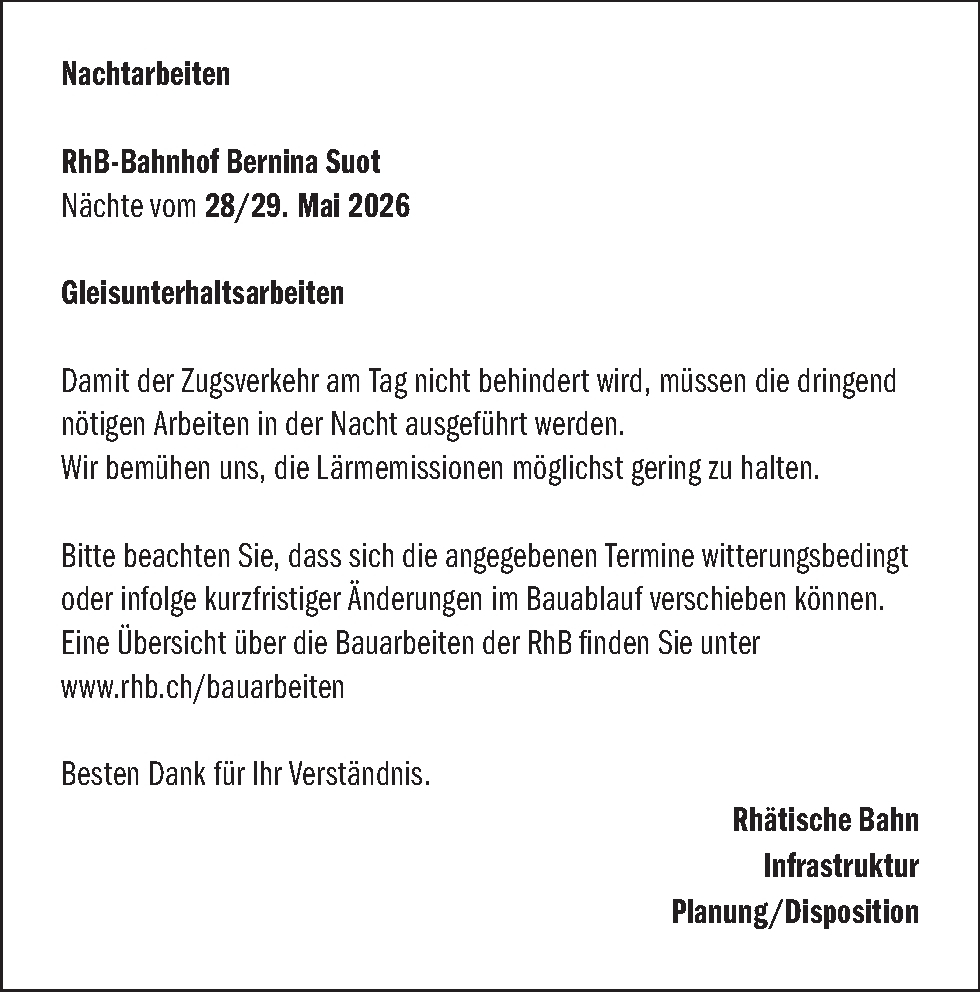 Nachtarbeiten

RhB-Bahnhof Bernina Suot
Nächte vom 28/29. Mai 2026

Gleisunterhaltsarbeiten

Damit der Zugsverkehr am Tag nicht behindert wird, müssen die dringend nötigen Arbeiten in der Nacht ausgeführt werden.
Wir bemühen uns, die Lärmemissionen möglichst gering zu halten.

Bitte beachten Sie, dass sich die angegebenen Termine witterungsbedingt oder infolge kurzfristiger Änderungen im Bauablauf verschieben können.
Eine Übersicht über die Bauarbeiten der RhB finden Sie unter
www.rhb.ch/bauarbeiten

Besten Dank für Ihr Verständnis.

Rhätische Bahn
Infrastruktur
Planung/Disposition